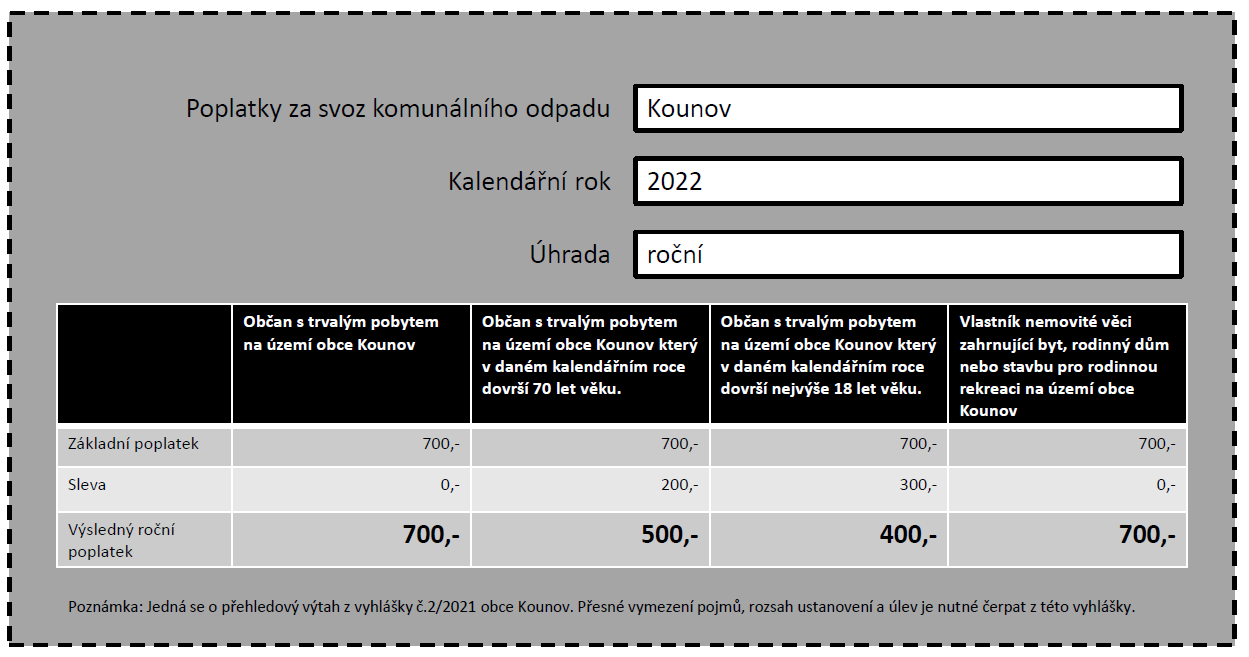 Poplatky za svoz komunálního odpadu
Kounov

Kalendářní rok
2022

Úhrada
roční

| | Občan s trvalým pobytem na území obce Kounov | Občan s trvalým pobytem na území obce Kounov který v daném kalendářním roce dovrší 70 let věku. | Občan s trvalým pobytem na území obce Kounov který v daném kalendářním roce dovrší nejvýše 18 let věku. | Vlastník nemovité věci zahrnující byt, rodinný dům nebo stavbu pro rodinnou rekreaci na území obce Kounov |
|---|---|---|---|---|
| Základní poplatek | 700,- | 700,- | 700,- | 700,- |
| Sleva | 0,- | 200,- | 300,- | 0,- |
| Výsledný roční poplatek | 700,- | 500,- | 400,- | 700,- |

Poznámka: Jedná se o přehledový výtah z vyhlášky č.2/2021 obce Kounov. Přesné vymezení pojmů, rozsah ustanovení a úlev je nutné čerpat z této vyhlášky.